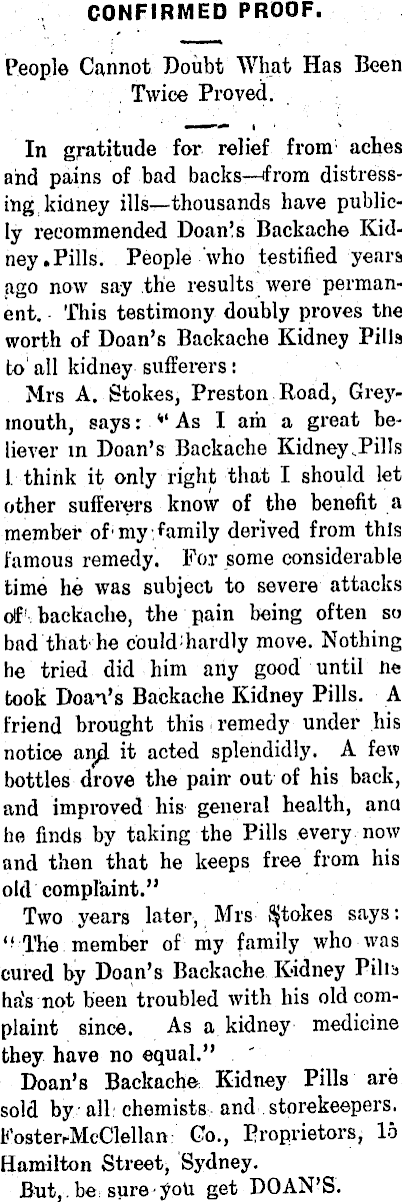 CONFIRMED PROOF.

People Cannot Doubt What Has Been Twice Proved.

In gratitude for relief from aches and pains of bad backs—from distressing kidney ills—thousands have publicly recommended Doan's Backache Kidney Pills. People who testified years ago now say the results were permanent. This testimony doubly proves the worth of Doan's Backache Kidney Pills to all kidney sufferers:

Mrs A. Stokes, Preston Road, Greymouth, says: "As I am a great believer in Doan's Backache Kidney Pills I think it only right that I should let other sufferers know of the benefit a member of my family derived from this famous remedy. For some considerable time he was subject to severe attacks of backache, the pain being often so bad that he could hardly move. Nothing he tried did him any good until he took Doan's Backache Kidney Pills. A friend brought this remedy under his notice and it acted splendidly. A few bottles drove the pain out of his back, and improved his general health, and he finds by taking the Pills every now and then that he keeps free from his old complaint."

Two years later, Mrs Stokes says: "The member of my family who was cured by Doan's Backache Kidney Pills has not been troubled with his old complaint since. As a kidney medicine they have no equal."

Doan's Backache Kidney Pills are sold by all chemists and storekeepers. Foster-McClellan Co., Proprietors, 15 Hamilton Street, Sydney.

But, be sure you get DOAN'S.